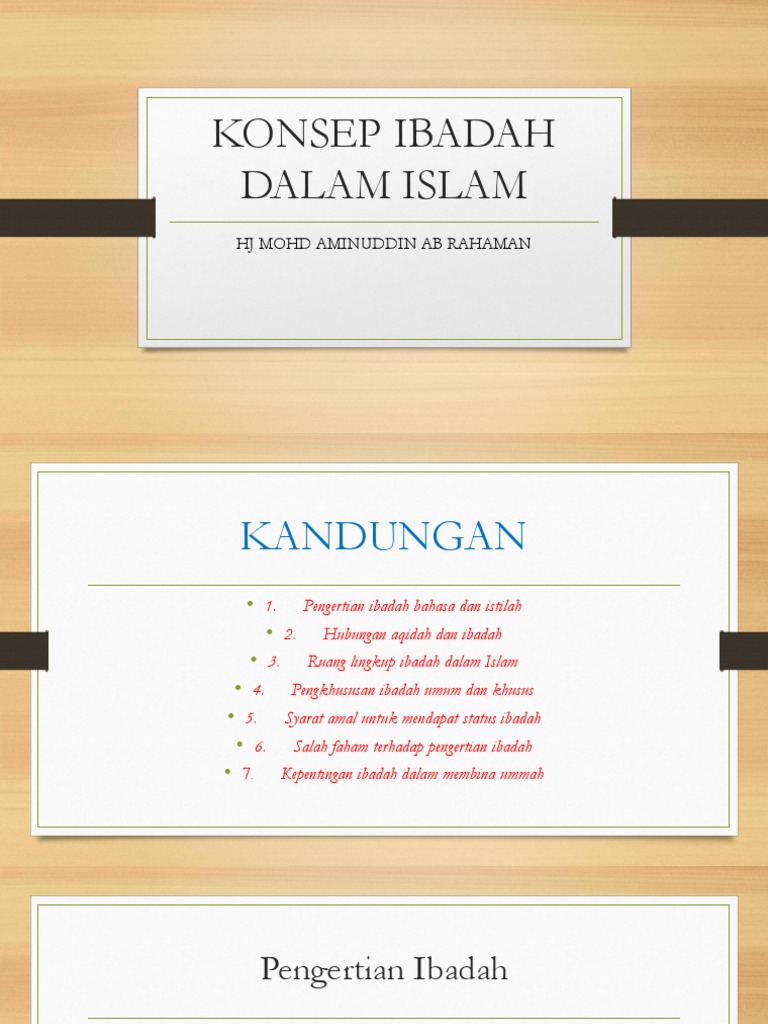 KONSEP IBADAH DALAM ISLAM

HJ MOHD AMINUDDIN AB RAHAMAN

KANDUNGAN

• 1. Pengertian ibadah bahasa dan istilah
• 2. Hubungan aqidah dan ibadah
• 3. Ruang lingkup ibadah dalam Islam
• 4. Pengkhususan ibadah umum dan khusus
• 5. Syarat amal untuk mendapat status ibadah
• 6. Salah faham terhadap pengertian ibadah
• 7. Kepentingan ibadah dalam membina ummah

Pengertian Ibadah